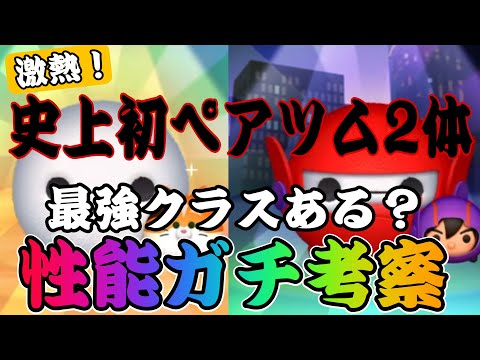 激熱！
史上初ペアツム2体
最強クラスある？
性能ガチ考察